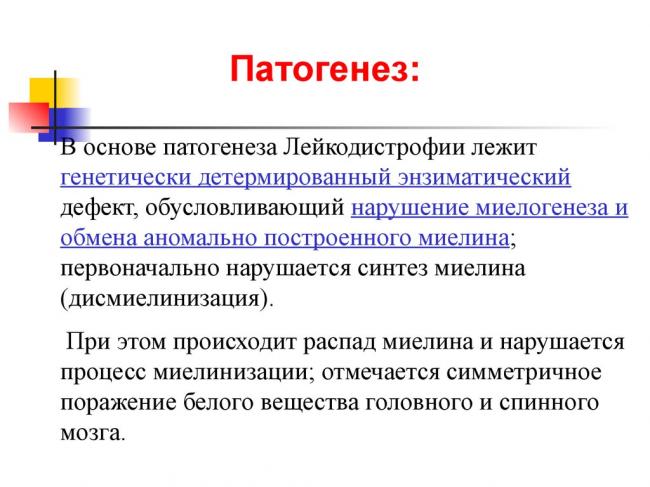 Патогенез:

В основе патогенеза Лейкодистрофии лежит генетически детермированный энзиматический дефект, обусловливающий нарушение миелогенеза и обмена аномально построенного миелина; первоначально нарушается синтез миелина (дисмиелинизация).

При этом происходит распад миелина и нарушается процесс миелинизации; отмечается симметричное поражение белого вещества головного и спинного мозга.